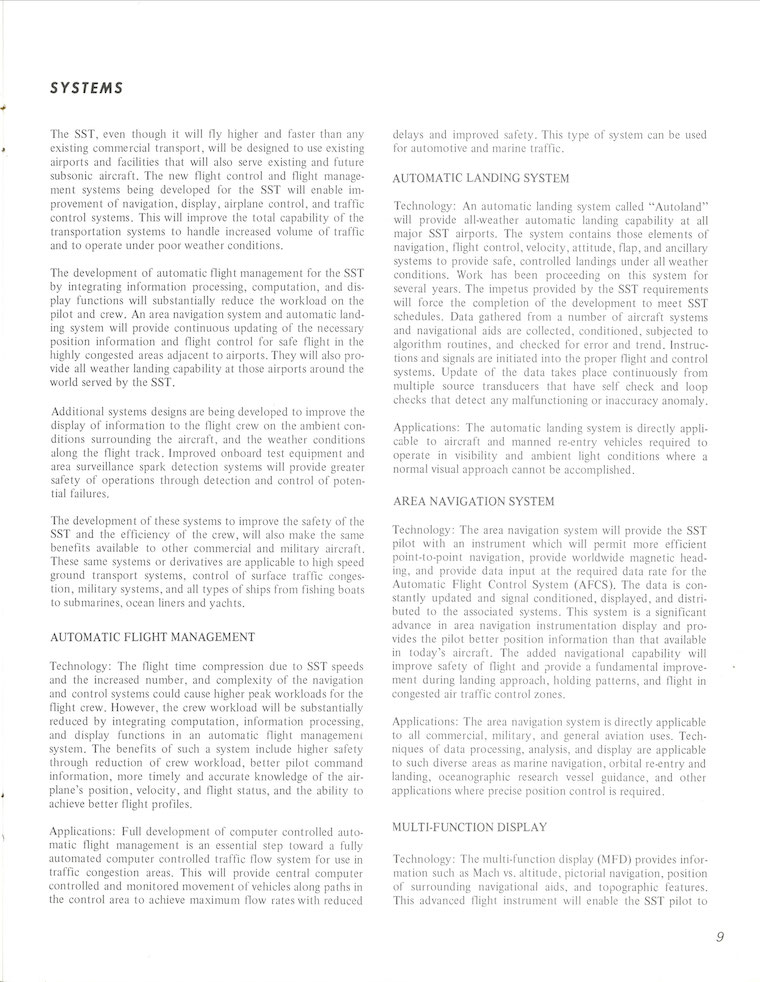 SYSTEMS

The SST, even though it will fly higher and faster than any existing commercial transport, will be designed to use existing airports and facilities that will also serve existing and future subsonic aircraft. The new flight control and flight management systems being developed for the SST will enable improvement of navigation, display, airplane control, and traffic control systems. This will improve the total capability of the transportation systems to handle increased volume of traffic and to operate under poor weather conditions.

The development of automatic flight management for the SST by integrating information processing, computation, and display functions will substantially reduce the workload on the pilot and crew. An area navigation system and automatic landing system will provide continuous updating of the necessary position information and flight control for safe flight in the highly congested areas adjacent to airports. They will also provide all weather landing capability at those airports around the world served by the SST.

Additional systems designs are being developed to improve the display of information to the flight crew on the ambient conditions surrounding the aircraft, and the weather conditions along the flight track. Improved onboard test equipment and area surveillance spark detection systems will provide greater safety of operations through detection and control of potential failures.

The development of these systems to improve the safety of the SST and the efficiency of the crew, will also make the same benefits available to other commercial and military aircraft. These same systems or derivatives are applicable to high speed ground transport systems, control of surface traffic congestion, military systems, and all types of ships from fishing boats to submarines, ocean liners and yachts.

AUTOMATIC FLIGHT MANAGEMENT

Technology: The flight time compression due to SST speeds and the increased number, and complexity of the navigation and control systems could cause higher peak workloads for the flight crew. However, the crew workload will be substantially reduced by integrating computation, information processing, and display functions in an automatic flight management system. The benefits of such a system include higher safety through reduction of crew workload, better pilot command information, more timely and accurate knowledge of the airplane's position, velocity, and flight status, and the ability to achieve better flight profiles.

Applications: Full development of computer controlled automatic flight management is an essential step toward a fully automated computer controlled traffic flow system for use in traffic congestion areas. This will provide central computer controlled and monitored movement of vehicles along paths in the control area to achieve maximum flow rates with reduced delays and improved safety. This type of system can be used for automotive and marine traffic.

AUTOMATIC LANDING SYSTEM

Technology: An automatic landing system called "Autoland" will provide all-weather automatic landing capability at all major SST airports. The system contains those elements of navigation, flight control, velocity, attitude, flap, and ancillary systems to provide safe, controlled landings under all weather conditions. Work has been proceeding on this system for several years. The impetus provided by the SST requirements will force the completion of the development to meet SST schedules. Data gathered from a number of aircraft systems and navigational aids are collected, conditioned, subjected to algorithm routines, and checked for error and trend. Instructions and signals are initiated into the proper flight and control systems. Update of the data takes place continuously from multiple source transducers that have self check and loop checks that detect any malfunctioning or inaccuracy anomaly.

Applications: The automatic landing system is directly applicable to aircraft and manned re-entry vehicles required to operate in visibility and ambient light conditions where a normal visual approach cannot be accomplished.

AREA NAVIGATION SYSTEM

Technology: The area navigation system will provide the SST pilot with an instrument which will permit more efficient point-to-point navigation, provide worldwide magnetic heading, and provide data input at the required data rate for the Automatic Flight Control System (AFCS). The data is constantly updated and signal conditioned, displayed, and distributed to the associated systems. This system is a significant advance in area navigation instrumentation display and provides the pilot better position information than that available in today's aircraft. The added navigational capability will improve safety of flight and provide a fundamental improvement during landing approach, holding patterns, and flight in congested air traffic control zones.

Applications: The area navigation system is directly applicable to all commercial, military, and general aviation uses. Techniques of data processing, analysis, and display are applicable to such diverse areas as marine navigation, orbital re-entry and landing, oceanographic research vessel guidance, and other applications where precise position control is required.

MULTI-FUNCTION DISPLAY

Technology: The multi-function display (MFD) provides information such as Mach vs. altitude, pictorial navigation, position of surrounding navigational aids, and topographic features. This advanced flight instrument will enable the SST pilot to

9